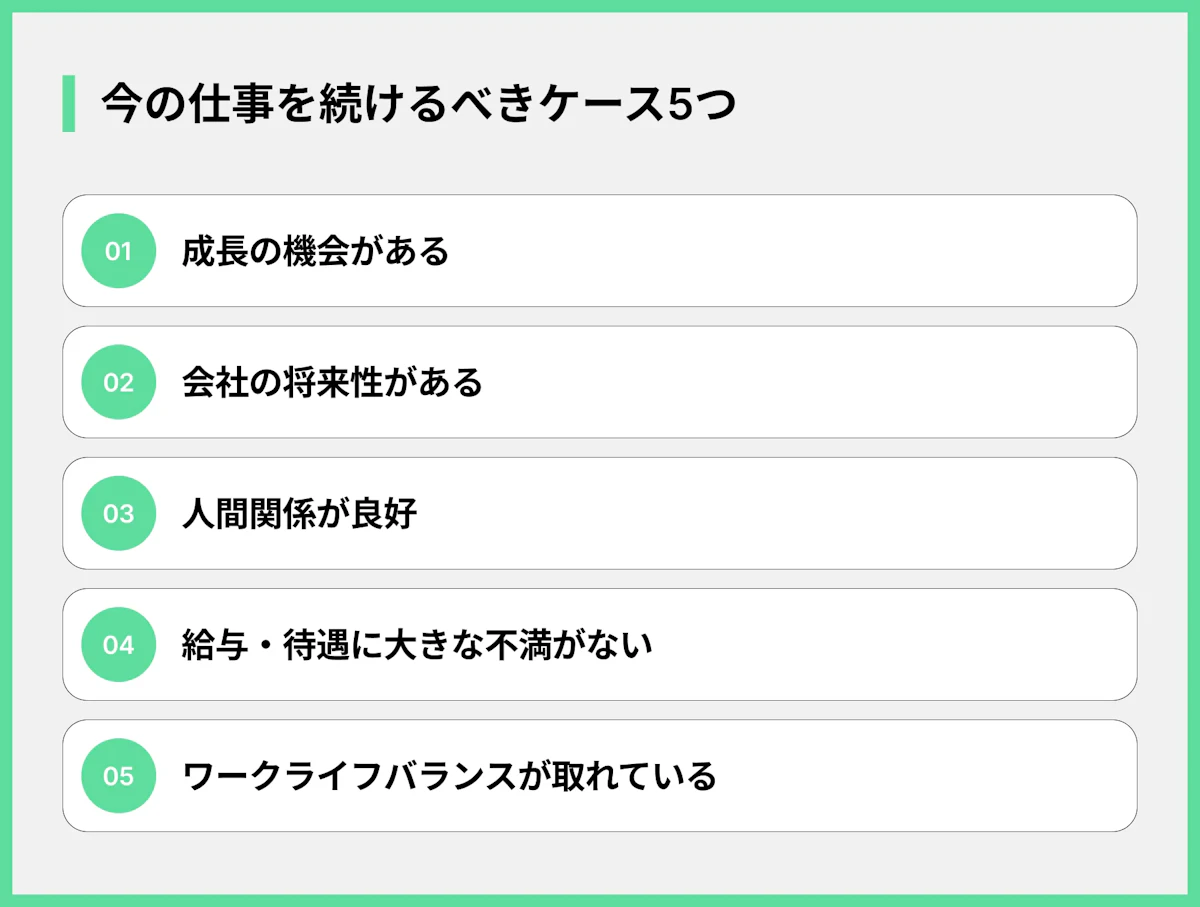 今の仕事を続けるべきケース5つ

01 成長の機会がある

02 会社の将来性がある

03 人間関係が良好

04 給与・待遇に大きな不満がない

05 ワークライフバランスが取れている